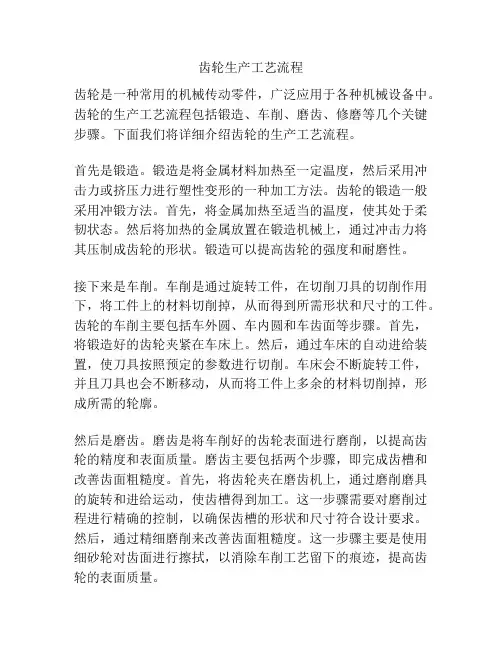 齿轮生产工艺流程

齿轮是一种常用的机械传动零件，广泛应用于各种机械设备中。齿轮的生产工艺流程包括锻造、车削、磨齿、修磨等几个关键步骤。下面我们将详细介绍齿轮的生产工艺流程。

首先是锻造。锻造是将金属材料加热至一定温度，然后采用冲击力或挤压力进行塑性变形的一种加工方法。齿轮的锻造一般采用冲锻方法。首先，将金属加热至适当的温度，使其处于柔韧状态。然后将加热的金属放置在锻造机械上，通过冲击力将其压制成齿轮的形状。锻造可以提高齿轮的强度和耐磨性。

接下来是车削。车削是通过旋转工件，在切削刀具的切削作用下，将工件上的材料切削掉，从而得到所需形状和尺寸的工件。齿轮的车削主要包括车外圆、车内圆和车齿面等步骤。首先，将锻造好的齿轮夹紧在车床上。然后，通过车床的自动进给装置，使刀具按照预定的参数进行切削。车床会不断旋转工件，并且刀具也会不断移动，从而将工件上多余的材料切削掉，形成所需的轮廓。

然后是磨齿。磨齿是将车削好的齿轮表面进行磨削，以提高齿轮的精度和表面质量。磨齿主要包括两个步骤，即完成齿槽和改善齿面粗糙度。首先，将齿轮夹在磨齿机上，通过磨削磨具的旋转和进给运动，使齿槽得到加工。这一步骤需要对磨削过程进行精确的控制，以确保齿槽的形状和尺寸符合设计要求。然后，通过精细磨削来改善齿面粗糙度。这一步骤主要是使用细砂轮对齿面进行擦拭，以消除车削工艺留下的痕迹，提高齿轮的表面质量。